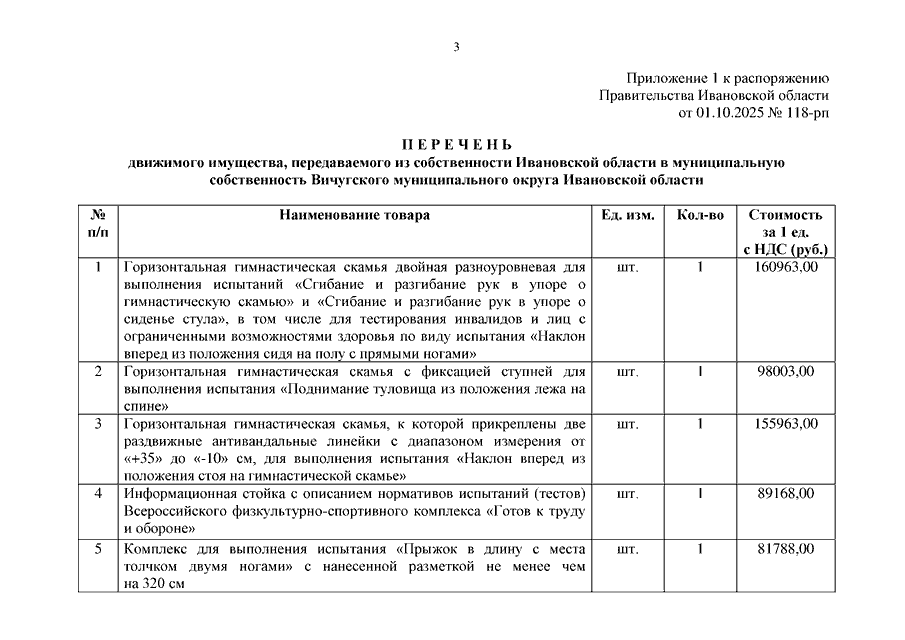 3

Приложение 1 к распоряжению
Правительства Ивановской области
от 01.10.2025 № 118-рп

П Е Р Е Ч Е Н Ь
движимого имущества, передаваемого из собственности Ивановской области в муниципальную собственность Вичугского муниципального округа Ивановской области

| № п/п | Наименование товара | Ед. изм. | Кол-во | Стоимость за 1 ед. с НДС (руб.) |
|---|---|---|---|---|
| 1 | Горизонтальная гимнастическая скамья двойная разноуровневая для выполнения испытаний «Сгибание и разгибание рук в упоре о гимнастическую скамью» и «Сгибание и разгибание рук в упоре о сиденье стула», в том числе для тестирования инвалидов и лиц с ограниченными возможностями здоровья по виду испытания «Наклон вперед из положения сидя на полу с прямыми ногами» | шт. | 1 | 160963,00 |
| 2 | Горизонтальная гимнастическая скамья с фиксацией ступней для выполнения испытания «Поднимание туловища из положения лежа на спине» | шт. | 1 | 98003,00 |
| 3 | Горизонтальная гимнастическая скамья, к которой прикреплены две раздвижные антивандальные линейки с диапазоном измерения от «+35» до «-10» см, для выполнения испытания «Наклон вперед из положения стоя на гимнастической скамье» | шт. | 1 | 155963,00 |
| 4 | Информационная стойка с описанием нормативов испытаний (тестов) Всероссийского физкультурно-спортивного комплекса «Готов к труду и обороне» | шт. | 1 | 89168,00 |
| 5 | Комплекс для выполнения испытания «Прыжок в длину с места толчком двумя ногами» с нанесенной разметкой не менее чем на 320 см | шт. | 1 | 81788,00 |